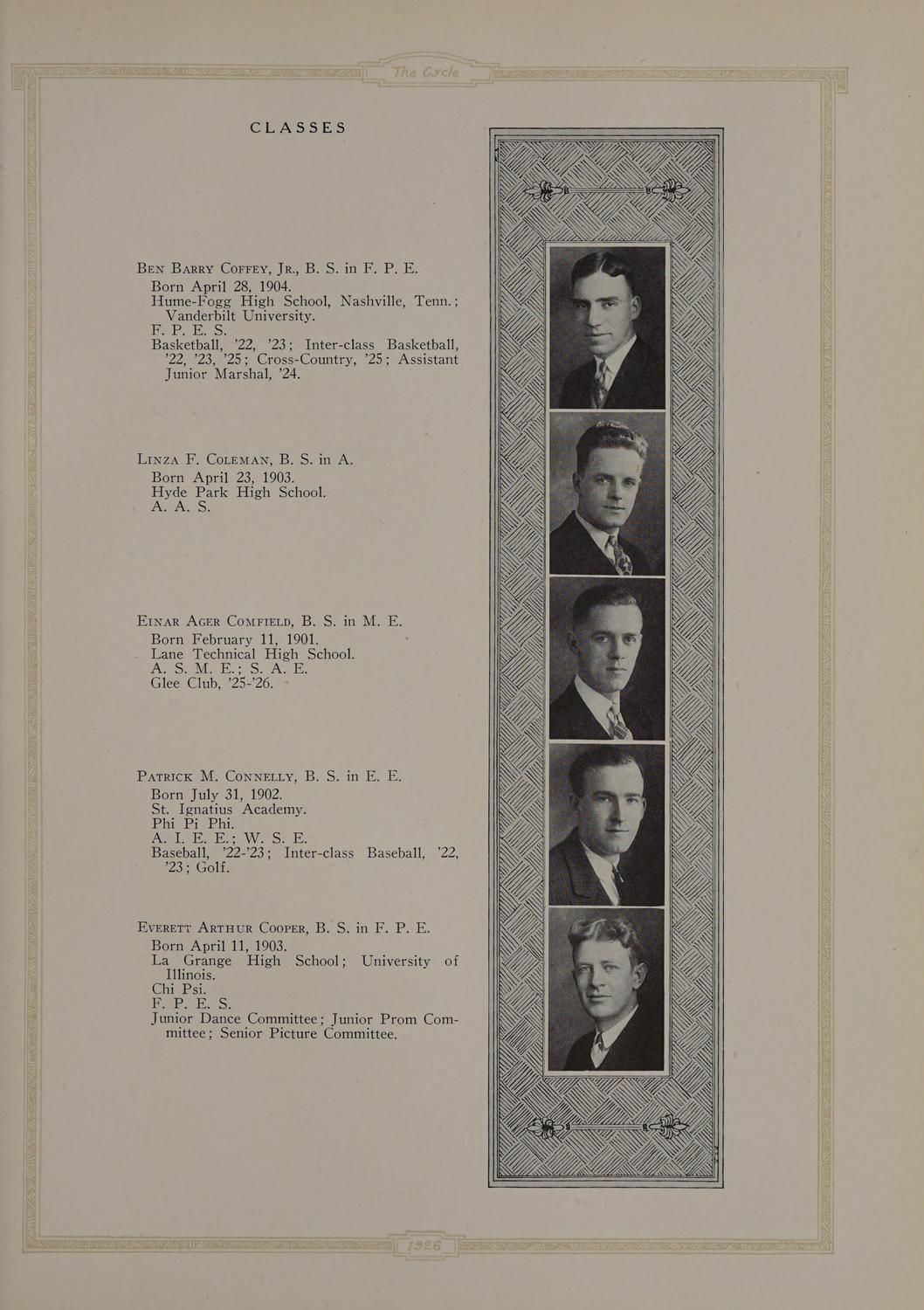 The Cycle

CLASSES

Ben Barry Coffey, Jr., B. S. in F. P. E.
Born April 28, 1904.
Hume-Fogg High School, Nashville, Tenn.; Vanderbilt University.
F. P. E. S.
Basketball, '22, '23; Inter-class Basketball, '22, '23, '25; Cross-Country, '25; Assistant Junior Marshal, '24.

Linza F. Coleman, B. S. in A.
Born April 23, 1903.
Hyde Park High School.
A. A. S.

Einar Ager Comfield, B. S. in M. E.
Born February 11, 1901.
Lane Technical High School.
A. S. M. E.; S. A. E.
Glee Club, '25-'26.

Patrick M. Connelly, B. S. in E. E.
Born July 31, 1902.
St. Ignatius Academy.
Phi Pi Phi.
A. I. E. E.; W. S. E.
Baseball, '22-'23; Inter-class Baseball, '22, '23; Golf.

Everett Arthur Cooper, B. S. in F. P. E.
Born April 11, 1903.
La Grange High School; University of Illinois.
Chi Psi.
F. P. E. S.
Junior Dance Committee; Junior Prom Committee; Senior Picture Committee.

1926